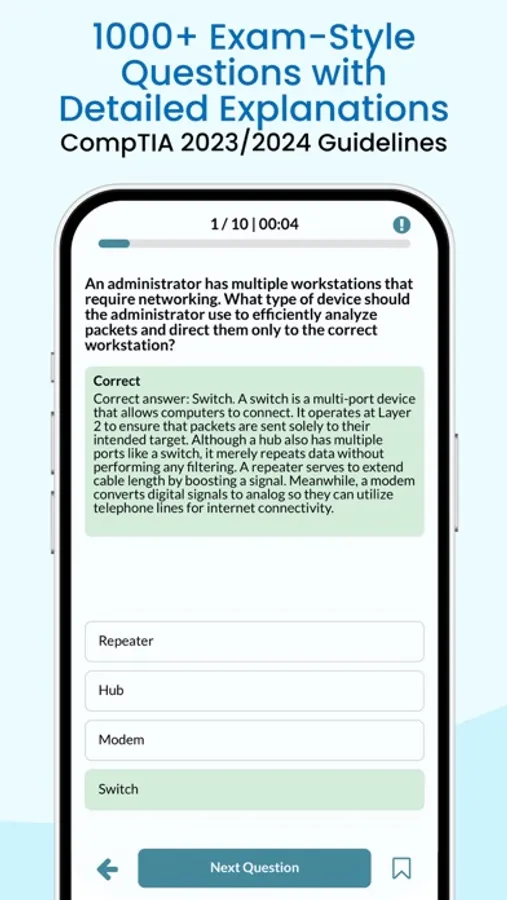 1000+ Exam-Style Questions with Detailed Explanations
CompTIA 2023/2024 Guidelines

1 / 10 | 00:04

An administrator has multiple workstations that require networking. What type of device should the administrator use to efficiently analyze packets and direct them only to the correct workstation?

Correct
Correct answer: Switch. A switch is a multi-port device that allows computers to connect. It operates at Layer 2 to ensure that packets are sent solely to their intended target. Although a hub also has multiple ports like a switch, it merely repeats data without performing any filtering. A repeater serves to extend cable length by boosting a signal. Meanwhile, a modem converts digital signals to analog so they can utilize telephone lines for internet connectivity.

Repeater

Hub

Modem

Switch

Next Question